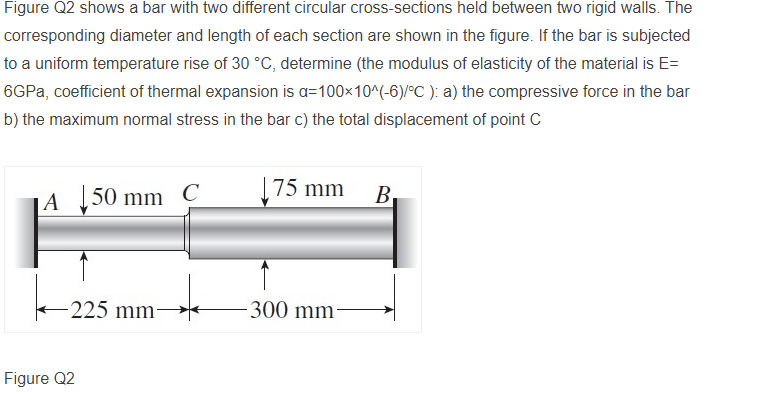 Figure Q2 shows a bar with two different circular cross-sections held between two rigid walls. The corresponding diameter and length of each section are shown in the figure. If the bar is subjected to a uniform temperature rise of 30 °C, determine (the modulus of elasticity of the material is E= 6GPa, coefficient of thermal expansion is α=100×10^(-6)/°C ): a) the compressive force in the bar b) the maximum normal stress in the bar c) the total displacement of point C

A 50 mm C 75 mm B

225 mm 300 mm

Figure Q2